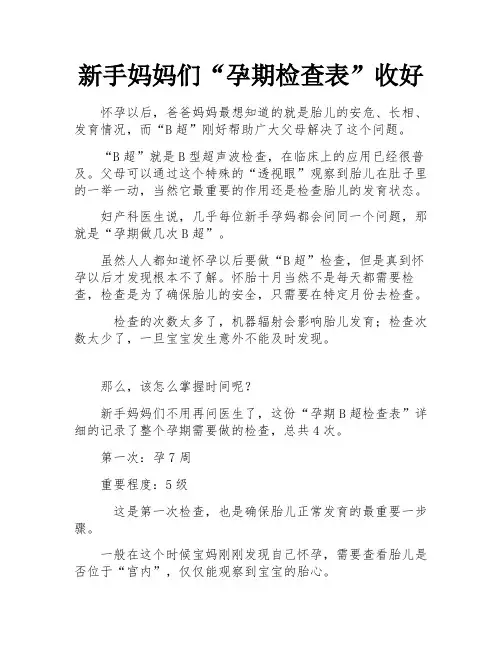 新手妈妈们“孕期检查表”收好

怀孕以后，爸爸妈妈最想知道的就是胎儿的安危、长相、发育情况，而“B超”刚好帮助广大父母解决了这个问题。

“B超”就是B型超声波检查，在临床上的应用已经很普及。父母可以通过这个特殊的“透视眼”观察到胎儿在肚子里的一举一动，当然它最重要的作用还是检查胎儿的发育状态。

妇产科医生说，几乎每位新手孕妈都会问同一个问题，那就是“孕期做几次B超”。

虽然人人都知道怀孕以后要做“B超”检查，但是真到怀孕以后才发现根本不了解。怀胎十月当然不是每天都需要检查，检查是为了确保胎儿的安全，只需要在特定月份去检查。

检查的次数太多了，机器辐射会影响胎儿发育；检查次数太少了，一旦宝宝发生意外不能及时发现。

那么，该怎么掌握时间呢？

新手妈妈们不用再问医生了，这份“孕期B超检查表”详细的记录了整个孕期需要做的检查，总共4次。

第一次：孕7周

重要程度：5级

这是第一次检查，也是确保胎儿正常发育的最重要一步骤。

一般在这个时候宝妈刚刚发现自己怀孕，需要查看胎儿是否位于“宫内”，仅仅能观察到宝宝的胎心。